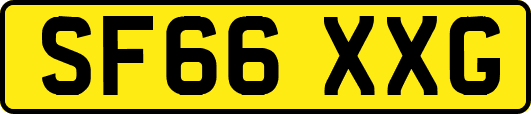 SF66 XXG